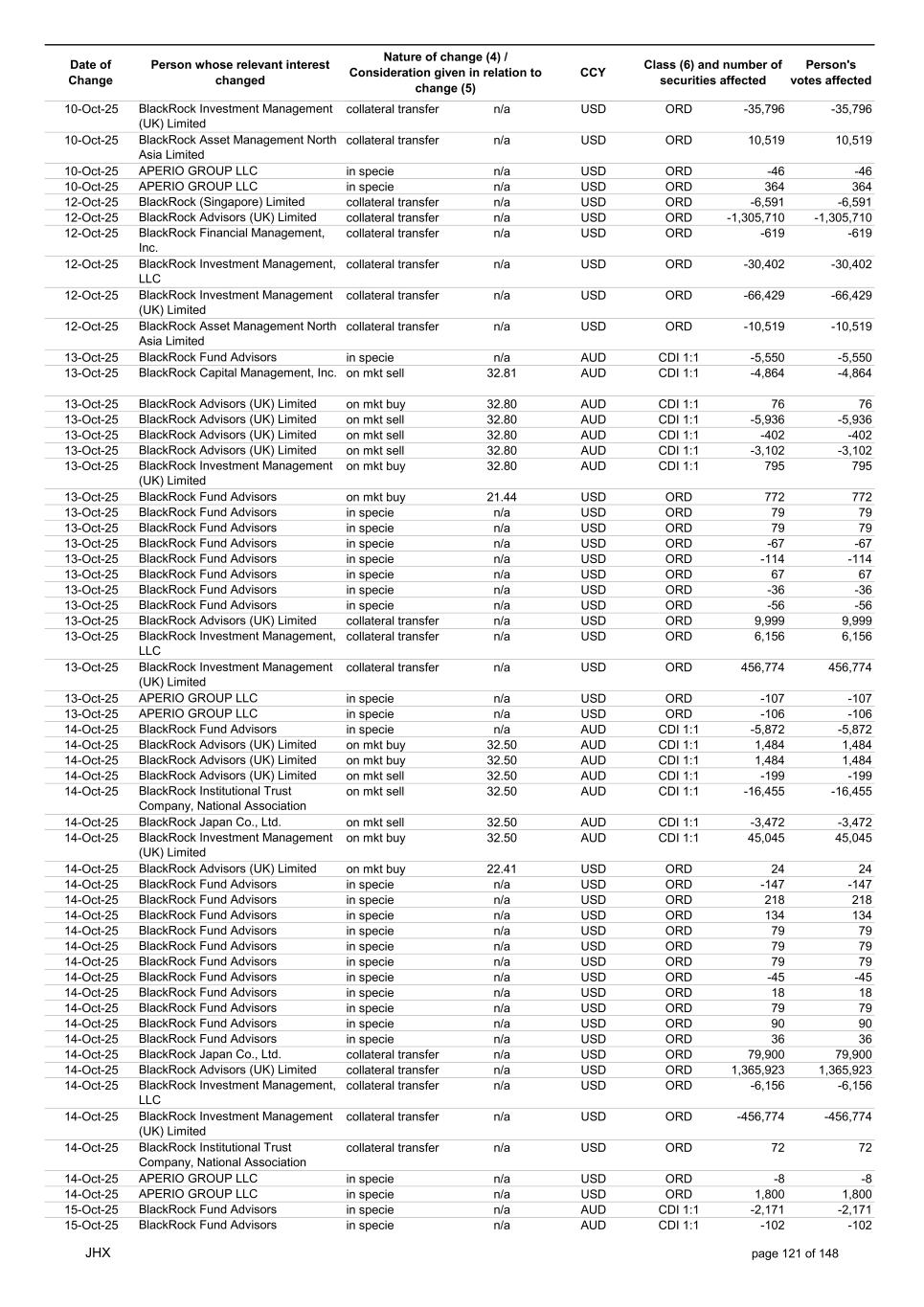 | Date of Change | Person whose relevant interest changed | Nature of change (4) / Consideration given in relation to change (5) | | CCY | Class (6) and number of securities affected | | Person's votes affected |
|---|---|---|---|---|---|---|---|
| 10-Oct-25 | BlackRock Investment Management (UK) Limited | collateral transfer | n/a | USD | ORD | -35,796 | -35,796 |
| 10-Oct-25 | BlackRock Asset Management North Asia Limited | collateral transfer | n/a | USD | ORD | 10,519 | 10,519 |
| 10-Oct-25 | APERIO GROUP LLC | in specie | n/a | USD | ORD | -46 | -46 |
| 10-Oct-25 | APERIO GROUP LLC | in specie | n/a | USD | ORD | 364 | 364 |
| 12-Oct-25 | BlackRock (Singapore) Limited | collateral transfer | n/a | USD | ORD | -6,591 | -6,591 |
| 12-Oct-25 | BlackRock Advisors (UK) Limited | collateral transfer | n/a | USD | ORD | -1,305,710 | -1,305,710 |
| 12-Oct-25 | BlackRock Financial Management, Inc. | collateral transfer | n/a | USD | ORD | -619 | -619 |
| 12-Oct-25 | BlackRock Investment Management, LLC | collateral transfer | n/a | USD | ORD | -30,402 | -30,402 |
| 12-Oct-25 | BlackRock Investment Management (UK) Limited | collateral transfer | n/a | USD | ORD | -66,429 | -66,429 |
| 12-Oct-25 | BlackRock Asset Management North Asia Limited | collateral transfer | n/a | USD | ORD | -10,519 | -10,519 |
| 13-Oct-25 | BlackRock Fund Advisors | in specie | n/a | AUD | CDI 1:1 | -5,550 | -5,550 |
| 13-Oct-25 | BlackRock Capital Management, Inc. | on mkt sell | 32.81 | AUD | CDI 1:1 | -4,864 | -4,864 |
| 13-Oct-25 | BlackRock Advisors (UK) Limited | on mkt buy | 32.80 | AUD | CDI 1:1 | 76 | 76 |
| 13-Oct-25 | BlackRock Advisors (UK) Limited | on mkt sell | 32.80 | AUD | CDI 1:1 | -5,936 | -5,936 |
| 13-Oct-25 | BlackRock Advisors (UK) Limited | on mkt sell | 32.80 | AUD | CDI 1:1 | -402 | -402 |
| 13-Oct-25 | BlackRock Advisors (UK) Limited | on mkt sell | 32.80 | AUD | CDI 1:1 | -3,102 | -3,102 |
| 13-Oct-25 | BlackRock Investment Management (UK) Limited | on mkt buy | 32.80 | AUD | CDI 1:1 | 795 | 795 |
| 13-Oct-25 | BlackRock Fund Advisors | on mkt buy | 21.44 | USD | ORD | 772 | 772 |
| 13-Oct-25 | BlackRock Fund Advisors | in specie | n/a | USD | ORD | 79 | 79 |
| 13-Oct-25 | BlackRock Fund Advisors | in specie | n/a | USD | ORD | 79 | 79 |
| 13-Oct-25 | BlackRock Fund Advisors | in specie | n/a | USD | ORD | -67 | -67 |
| 13-Oct-25 | BlackRock Fund Advisors | in specie | n/a | USD | ORD | -114 | -114 |
| 13-Oct-25 | BlackRock Fund Advisors | in specie | n/a | USD | ORD | 67 | 67 |
| 13-Oct-25 | BlackRock Fund Advisors | in specie | n/a | USD | ORD | -36 | -36 |
| 13-Oct-25 | BlackRock Fund Advisors | in specie | n/a | USD | ORD | -56 | -56 |
| 13-Oct-25 | BlackRock Advisors (UK) Limited | collateral transfer | n/a | USD | ORD | 9,999 | 9,999 |
| 13-Oct-25 | BlackRock Investment Management, LLC | collateral transfer | n/a | USD | ORD | 6,156 | 6,156 |
| 13-Oct-25 | BlackRock Investment Management (UK) Limited | collateral transfer | n/a | USD | ORD | 456,774 | 456,774 |
| 13-Oct-25 | APERIO GROUP LLC | in specie | n/a | USD | ORD | -107 | -107 |
| 13-Oct-25 | APERIO GROUP LLC | in specie | n/a | USD | ORD | -106 | -106 |
| 14-Oct-25 | BlackRock Fund Advisors | in specie | n/a | AUD | CDI 1:1 | -5,872 | -5,872 |
| 14-Oct-25 | BlackRock Advisors (UK) Limited | on mkt buy | 32.50 | AUD | CDI 1:1 | 1,484 | 1,484 |
| 14-Oct-25 | BlackRock Advisors (UK) Limited | on mkt buy | 32.50 | AUD | CDI 1:1 | 1,484 | 1,484 |
| 14-Oct-25 | BlackRock Advisors (UK) Limited | on mkt sell | 32.50 | AUD | CDI 1:1 | -199 | -199 |
| 14-Oct-25 | BlackRock Institutional Trust Company, National Association | on mkt sell | 32.50 | AUD | CDI 1:1 | -16,455 | -16,455 |
| 14-Oct-25 | BlackRock Japan Co., Ltd. | on mkt sell | 32.50 | AUD | CDI 1:1 | -3,472 | -3,472 |
| 14-Oct-25 | BlackRock Investment Management (UK) Limited | on mkt buy | 32.50 | AUD | CDI 1:1 | 45,045 | 45,045 |
| 14-Oct-25 | BlackRock Advisors (UK) Limited | on mkt buy | 22.41 | USD | ORD | 24 | 24 |
| 14-Oct-25 | BlackRock Fund Advisors | in specie | n/a | USD | ORD | -147 | -147 |
| 14-Oct-25 | BlackRock Fund Advisors | in specie | n/a | USD | ORD | 218 | 218 |
| 14-Oct-25 | BlackRock Fund Advisors | in specie | n/a | USD | ORD | 134 | 134 |
| 14-Oct-25 | BlackRock Fund Advisors | in specie | n/a | USD | ORD | 79 | 79 |
| 14-Oct-25 | BlackRock Fund Advisors | in specie | n/a | USD | ORD | 79 | 79 |
| 14-Oct-25 | BlackRock Fund Advisors | in specie | n/a | USD | ORD | 79 | 79 |
| 14-Oct-25 | BlackRock Fund Advisors | in specie | n/a | USD | ORD | -45 | -45 |
| 14-Oct-25 | BlackRock Fund Advisors | in specie | n/a | USD | ORD | 18 | 18 |
| 14-Oct-25 | BlackRock Fund Advisors | in specie | n/a | USD | ORD | 79 | 79 |
| 14-Oct-25 | BlackRock Fund Advisors | in specie | n/a | USD | ORD | 90 | 90 |
| 14-Oct-25 | BlackRock Fund Advisors | in specie | n/a | USD | ORD | 36 | 36 |
| 14-Oct-25 | BlackRock Japan Co., Ltd. | collateral transfer | n/a | USD | ORD | 79,900 | 79,900 |
| 14-Oct-25 | BlackRock Advisors (UK) Limited | collateral transfer | n/a | USD | ORD | 1,365,923 | 1,365,923 |
| 14-Oct-25 | BlackRock Investment Management, LLC | collateral transfer | n/a | USD | ORD | -6,156 | -6,156 |
| 14-Oct-25 | BlackRock Investment Management (UK) Limited | collateral transfer | n/a | USD | ORD | -456,774 | -456,774 |
| 14-Oct-25 | BlackRock Institutional Trust Company, National Association | collateral transfer | n/a | USD | ORD | 72 | 72 |
| 14-Oct-25 | APERIO GROUP LLC | in specie | n/a | USD | ORD | -8 | -8 |
| 14-Oct-25 | APERIO GROUP LLC | in specie | n/a | USD | ORD | 1,800 | 1,800 |
| 15-Oct-25 | BlackRock Fund Advisors | in specie | n/a | AUD | CDI 1:1 | -2,171 | -2,171 |
| 15-Oct-25 | BlackRock Fund Advisors | in specie | n/a | AUD | CDI 1:1 | -102 | -102 |

JHX

page 121 of 148